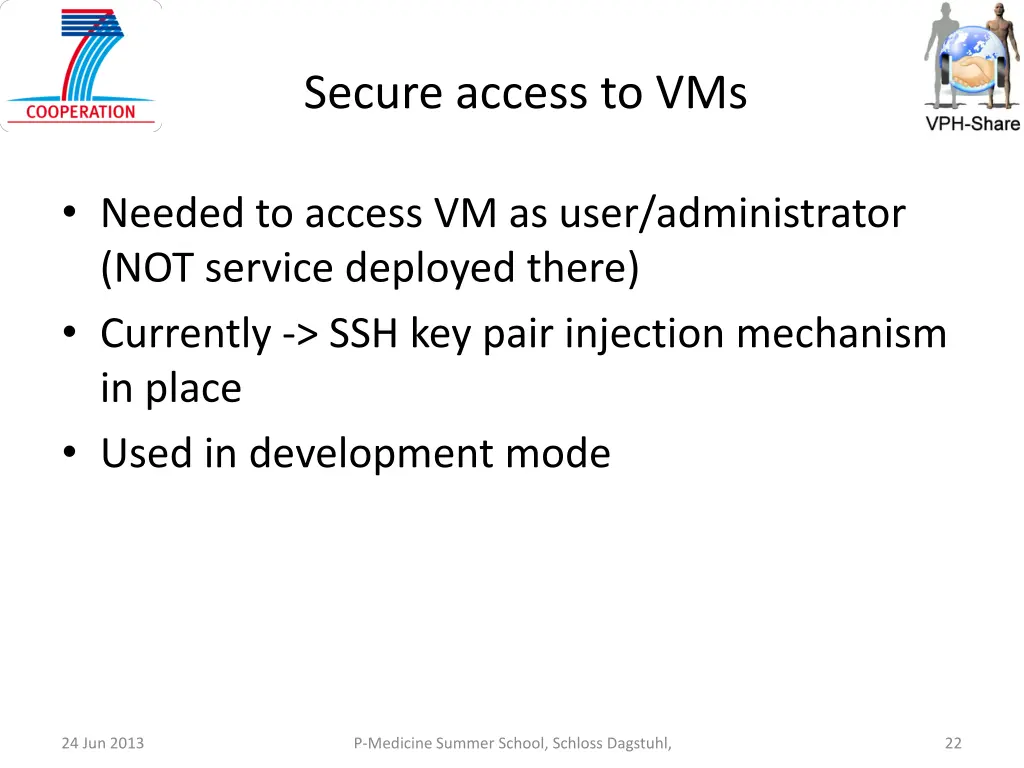 COOPERATION

Secure access to VMs

VPH-Share

• Needed to access VM as user/administrator (NOT service deployed there)
• Currently -> SSH key pair injection mechanism in place
• Used in development mode

24 Jun 2013

P-Medicine Summer School, Schloss Dagstuhl,

22